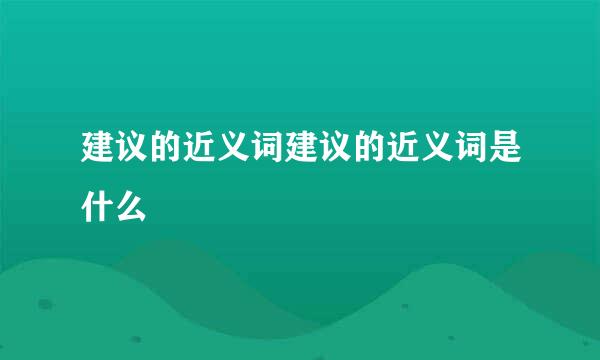 建议的近义词建议的近义词是什么